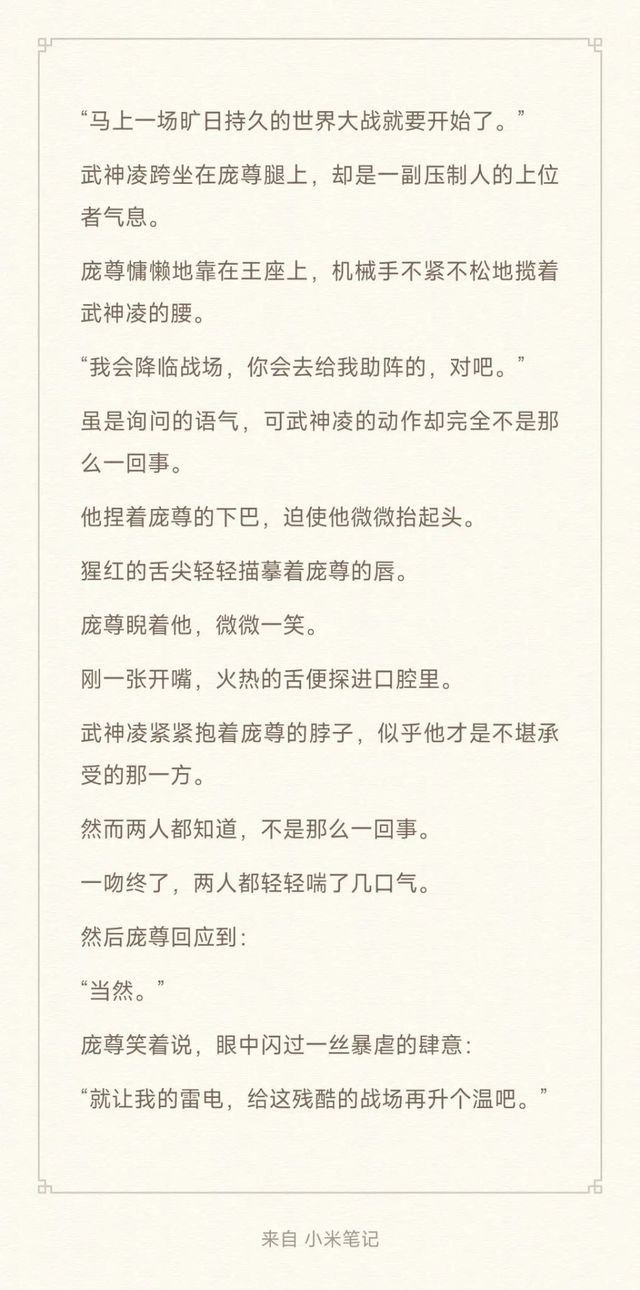 “马上一场旷日持久的世界大战就要开始了。”

武神凌跨坐在庞尊腿上，却是一副压制人的上位者气息。

庞尊慵懒地靠在王座上，机械手不紧不松地揽着武神凌的腰。

“我会降临战场，你会去给我助阵的，对吧。”

虽是询问的语气，可武神凌的动作却完全不是那么一回事。

他捏着庞尊的下巴，迫使他微微抬起头。

猩红的舌尖轻轻描摹着庞尊的唇。

庞尊睨着他，微微一笑。

刚一张开嘴，火热的舌便探进口腔里。

武神凌紧紧抱着庞尊的脖子，似乎他才是不堪承受的那一方。

然而两人都知道，不是那么一回事。

一吻终了，两人都轻轻喘了几口气。

然后庞尊回应到：

“当然。”

庞尊笑着说，眼中闪过一丝暴虐的肆意：

“就让我的雷电，给这残酷的战场再升个温吧。”

来自 小米笔记